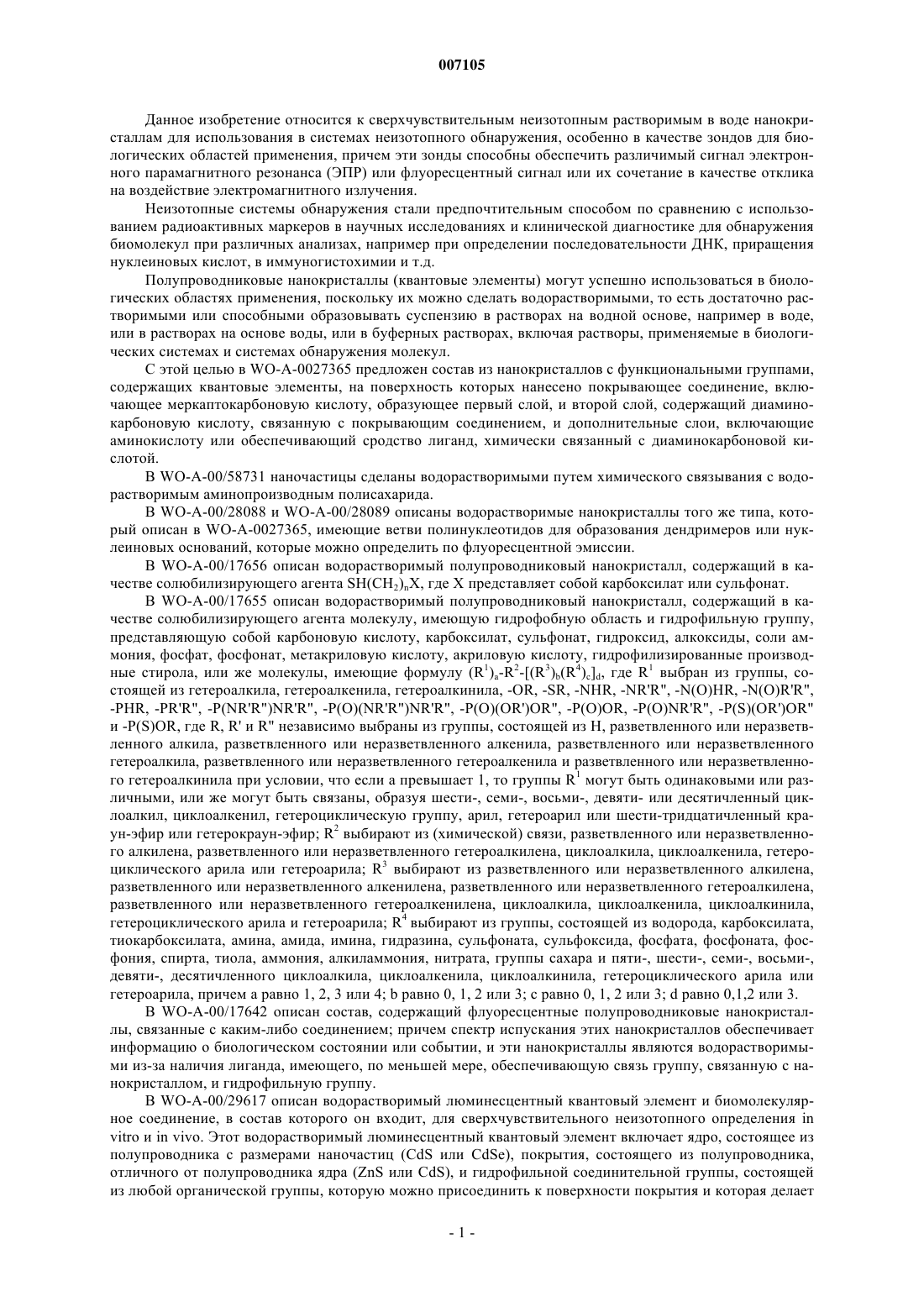 007105

Данное изобретение относится к сверхчувствительным неизотопным растворимым в воде нанокристаллам для использования в системах неизотопного обнаружения, особенно в качестве зондов для биологических областей применения, причем эти зонды способны обеспечить различимый сигнал электронного парамагнитного резонанса (ЭПР) или флуоресцентный сигнал или их сочетание в качестве отклика на воздействие электромагнитного излучения.

Неизотопные системы обнаружения стали предпочтительным способом по сравнению с использованием радиоактивных маркеров в научных исследованиях и клинической диагностике для обнаружения биомолекул при различных анализах, например при определении последовательности ДНК, приращения нуклеиновых кислот, в иммуногистохимии и т.д.

Полупроводниковые нанокристаллы (квантовые элементы) могут успешно использоваться в биологических областях применения, поскольку их можно сделать водорастворимыми, то есть достаточно растворимыми или способными образовывать суспензию в растворах на водной основе, например в воде, или в растворах на основе воды, или в буферных растворах, включая растворы, применяемые в биологических системах и системах обнаружения молекул.

С этой целью в WO-A-0027365 предложен состав из нанокристаллов с функциональными группами, содержащих квантовые элементы, на поверхность которых нанесено покрывающее соединение, включающее меркаптокарбоновую кислоту, образующее первый слой, и второй слой, содержащий диаминокарбоновую кислоту, связанную с покрывающим соединением, и дополнительные слои, включающие аминокислоту или обеспечивающий сродство лиганд, химически связанный с диаминокарбоновой кислотой.

В WO-A-00/58731 наночастицы сделаны водорастворимыми путем химического связывания с водорастворимым аминопроизводным полисахарида.

В WO-A-00/28088 и WO-A-00/28089 описаны водорастворимые нанокристаллы того же типа, который описан в WO-A-0027365, имеющие ветви полинуклеотидов для образования дендримеров или нуклеиновых оснований, которые можно определить по флуоресцентной эмиссии.

В WO-A-00/17656 описан водорастворимый полупроводниковый нанокристалл, содержащий в качестве солюбилизирующего агента $SH(CH_2)_nX$, где X представляет собой карбоксилат или сульфонат.

В WO-A-00/17655 описан водорастворимый полупроводниковый нанокристалл, содержащий в качестве солюбилизирующего агента молекулу, имеющую гидрофобную область и гидрофильную группу, представляющую собой карбоновую кислоту, карбоксилат, сульфонат, гидроксид, алкоксиды, соли аммония, фосфат, фосфонат, метакриловую кислоту, акриловую кислоту, гидрофилизированные производные стирола, или же молекулы, имеющие формулу $(R^1)_a$-$R^2$-$[(R^3)_b(R^4)_c]_d$, где $R^1$ выбран из группы, состоящей из гетероалкила, гетероалкенила, гетероалкинила, -OR, -SR, -NHR, -NR'R", -N(O)HR, -N(O)R'R", -PHR, -PR'R", -P(NR'R")NR'R", -P(O)(NR'R")NR'R", -P(O)(OR')OR", -P(O)OR, -P(O)NR'R", -P(S)(OR')OR" и -P(S)OR, где R, R' и R" независимо выбраны из группы, состоящей из H, разветвленного или неразветвленного алкила, разветвленного или неразветвленного алкенила, разветвленного или неразветвленного гетероалкила, разветвленного или неразветвленного гетероалкенила и разветвленного или неразветвленного гетероалкинила при условии, что если a превышает 1, то группы $R^1$ могут быть одинаковыми или различными, или же могут быть связаны, образуя шести-, семи-, восьми-, девяти- или десятичленный циклоалкил, циклоалкенил, гетероциклическую группу, арил, гетероарил или шести-тридцатичленный краун-эфир или гетерокраун-эфир; $R^2$ выбирают из (химической) связи, разветвленного или неразветвленного алкилена, разветвленного или неразветвленного гетероалкилена, циклоалкила, циклоалкенила, гетероциклического арила или гетероарила; $R^3$ выбирают из разветвленного или неразветвленного алкилена, разветвленного или неразветвленного алкенилена, разветвленного или неразветвленного гетероалкилена, разветвленного или неразветвленного гетероалкенилена, циклоалкила, циклоалкенила, циклоалкинила, гетероциклического арила и гетероарила; $R^4$ выбирают из группы, состоящей из водорода, карбоксилата, тиокарбоксилата, амина, амида, имина, гидразина, сульфоната, сульфоксида, фосфата, фосфоната, фосфония, спирта, тиола, аммония, алкиламмония, нитрата, группы сахара и пяти-, шести-, семи-, восьми-, девяти-, десятичленного циклоалкила, циклоалкенила, циклоалкинила, гетероциклического арила или гетероарила, причем a равно 1, 2, 3 или 4; b равно 0, 1, 2 или 3; c равно 0, 1, 2 или 3; d равно 0,1,2 или 3.

В WO-A-00/17642 описан состав, содержащий флуоресцентные полупроводниковые нанокристаллы, связанные с каким-либо соединением; причем спектр испускания этих нанокристаллов обеспечивает информацию о биологическом состоянии или событии, и эти нанокристаллы являются водорастворимыми из-за наличия лиганда, имеющего, по меньшей мере, обеспечивающую связь группу, связанную с нанокристаллом, и гидрофильную группу.

В WO-A-00/29617 описан водорастворимый люминесцентный квантовый элемент и биомолекулярное соединение, в состав которого он входит, для сверхчувствительного неизотопного определения in vitro и in vivo. Этот водорастворимый люминесцентный квантовый элемент включает ядро, состоящее из полупроводника с размерами наночастиц (CdS или CdSe), покрытия, состоящего из полупроводника, отличного от полупроводника ядра (ZnS или CdS), и гидрофильной соединительной группы, состоящей из любой органической группы, которую можно присоединить к поверхности покрытия и которая делает

- 1 -